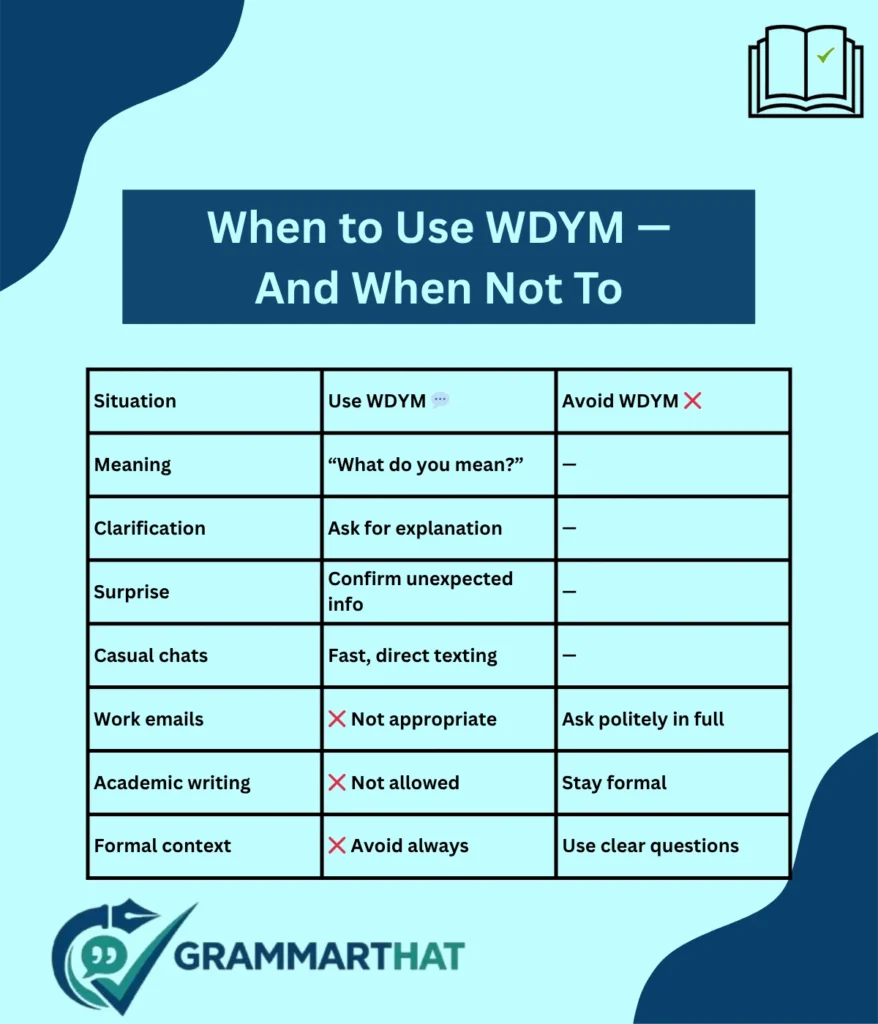 When to Use WDYM — And When Not To

| Situation | Use WDYM 💬 | Avoid WDYM ❌ |
|---|---|---|
| Meaning | “What do you mean?” | — |
| Clarification | Ask for explanation | — |
| Surprise | Confirm unexpected info | — |
| Casual chats | Fast, direct texting | — |
| Work emails | ❌ Not appropriate | Ask politely in full |
| Academic writing | ❌ Not allowed | Stay formal |
| Formal context | ❌ Avoid always | Use clear questions |

GRAMMARTHAT